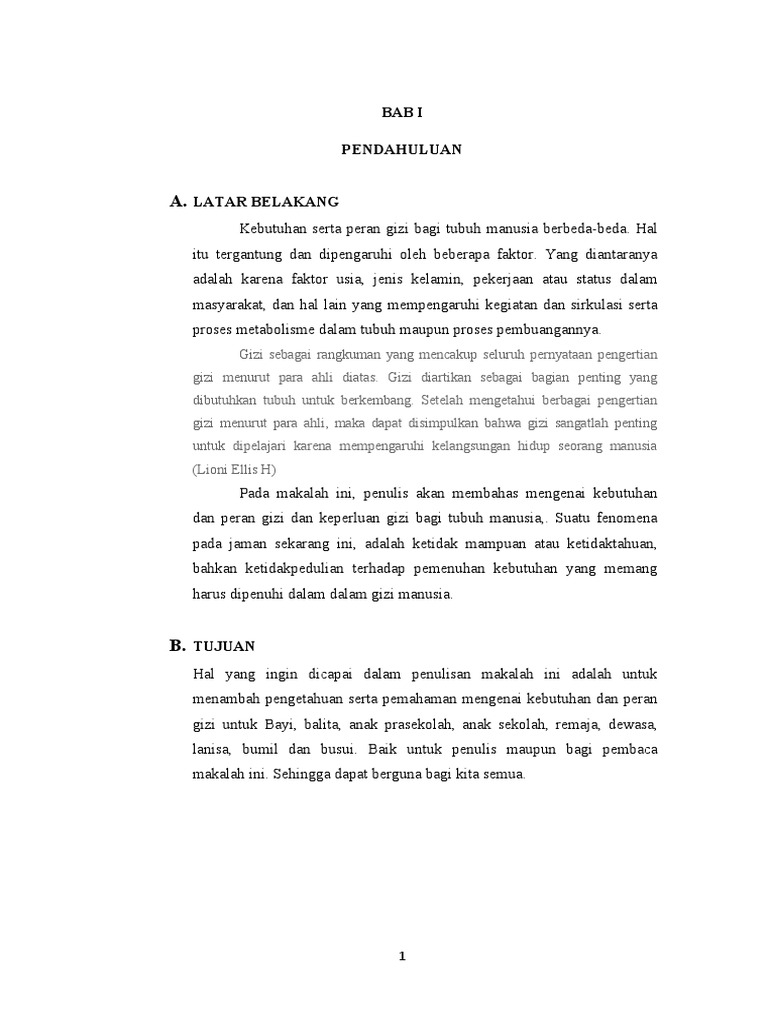 BAB I

PENDAHULUAN

A. LATAR BELAKANG

Kebutuhan serta peran gizi bagi tubuh manusia berbeda-beda. Hal itu tergantung dan dipengaruhi oleh beberapa faktor. Yang diantaranya adalah karena faktor usia, jenis kelamin, pekerjaan atau status dalam masyarakat, dan hal lain yang mempengaruhi kegiatan dan sirkulasi serta proses metabolisme dalam tubuh maupun proses pembuangannya.

Gizi sebagai rangkuman yang mencakup seluruh pernyataan pengertian gizi menurut para ahli diatas. Gizi diartikan sebagai bagian penting yang dibutuhkan tubuh untuk berkembang. Setelah mengetahui berbagai pengertian gizi menurut para ahli, maka dapat disimpulkan bahwa gizi sangatlah penting untuk dipelajari karena mempengaruhi kelangsungan hidup seorang manusia (Lioni Ellis H)

Pada makalah ini, penulis akan membahas mengenai kebutuhan dan peran gizi dan keperluan gizi bagi tubuh manusia,. Suatu fenomena pada jaman sekarang ini, adalah ketidak mampuan atau ketidaktahuan, bahkan ketidakpedulian terhadap pemenuhan kebutuhan yang memang harus dipenuhi dalam dalam gizi manusia.

B. TUJUAN

Hal yang ingin dicapai dalam penulisan makalah ini adalah untuk menambah pengetahuan serta pemahaman mengenai kebutuhan dan peran gizi untuk Bayi, balita, anak prasekolah, anak sekolah, remaja, dewasa, lanisa, bumil dan busui. Baik untuk penulis maupun bagi pembaca makalah ini. Sehingga dapat berguna bagi kita semua.

1